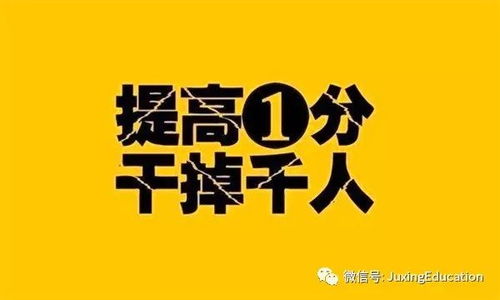 提高1分
干掉千人

微信号: JuxingEducation